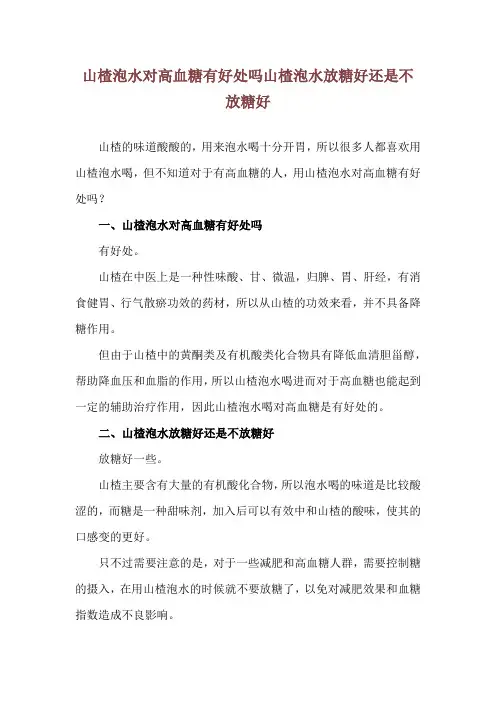 山楂泡水对高血糖有好处吗山楂泡水放糖好还是不放糖好

山楂的味道酸酸的，用来泡水喝十分开胃，所以很多人都喜欢用山楂泡水喝，但不知道对于有高血糖的人，用山楂泡水对高血糖有好处吗？

一、山楂泡水对高血糖有好处吗

有好处。

山楂在中医上是一种性味酸、甘、微温，归脾、胃、肝经，有消食健胃、行气散瘀功效的药材，所以从山楂的功效来看，并不具备降糖作用。

但由于山楂中的黄酮类及有机酸类化合物具有降低血清胆甾醇，帮助降血压和血脂的作用，所以山楂泡水喝进而对于高血糖也能起到一定的辅助治疗作用，因此山楂泡水喝对高血糖是有好处的。

二、山楂泡水放糖好还是不放糖好

放糖好一些。

山楂主要含有大量的有机酸化合物，所以泡水喝的味道是比较酸涩的，而糖是一种甜味剂，加入后可以有效中和山楂的酸味，使其的口感变的更好。

只不过需要注意的是，对于一些减肥和高血糖人群，需要控制糖的摄入，在用山楂泡水的时候就不要放糖了，以免对减肥效果和血糖指数造成不良影响。